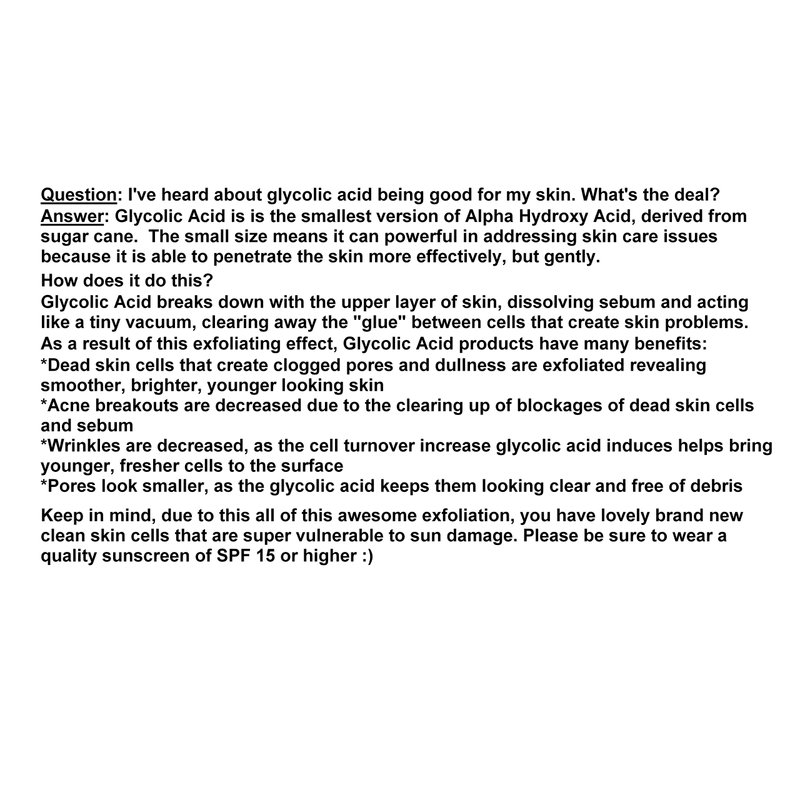 Question: I've heard about glycolic acid being good for my skin. What's the deal?
Answer: Glycolic Acid is is the smallest version of Alpha Hydroxy Acid, derived from sugar cane. The small size means it can powerful in addressing skin care issues because it is able to penetrate the skin more effectively, but gently.
How does it do this?
Glycolic Acid breaks down with the upper layer of skin, dissolving sebum and acting like a tiny vacuum, clearing away the "glue" between cells that create skin problems.
As a result of this exfoliating effect, Glycolic Acid products have many benefits:
*Dead skin cells that create clogged pores and dullness are exfoliated revealing smoother, brighter, younger looking skin
*Acne breakouts are decreased due to the clearing up of blockages of dead skin cells and sebum
*Wrinkles are decreased, as the cell turnover increase glycolic acid induces helps bring younger, fresher cells to the surface
*Pores look smaller, as the glycolic acid keeps them looking clear and free of debris

Keep in mind, due to this all of this awesome exfoliation, you have lovely brand new clean skin cells that are super vulnerable to sun damage. Please be sure to wear a quality sunscreen of SPF 15 or higher :)